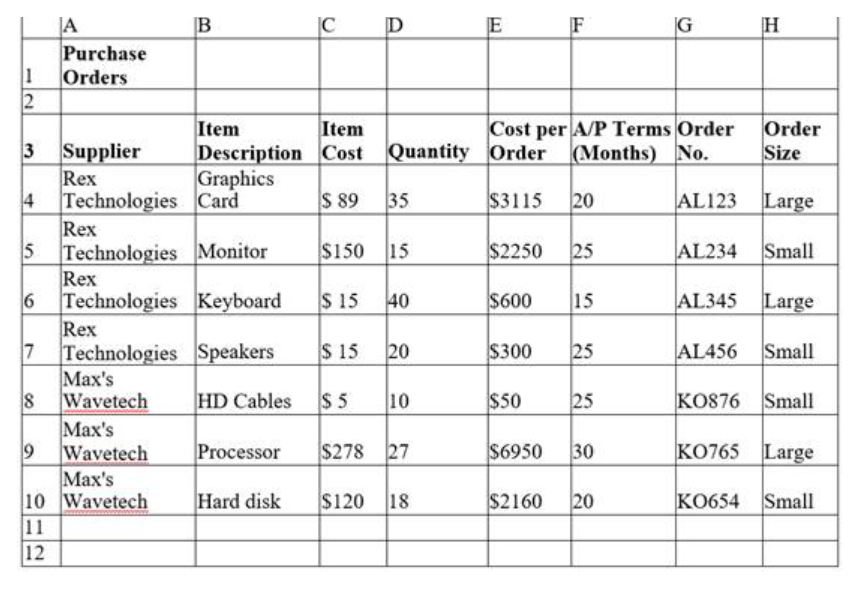 | | A | B | C | D | E | F | G | H |
|---|---|---|---|---|---|---|---|---|
| 1 | **Purchase Orders** | | | | | | | |
| 2 | | | | | | | | |
| 3 | **Supplier** | **Item Description** | **Item Cost** | **Quantity** | **Cost per Order** | **A/P Terms (Months)** | **Order No.** | **Order Size** |
| 4 | Rex Technologies | Graphics Card | \$ 89 | 35 | \$3115 | 20 | AL123 | Large |
| 5 | Rex Technologies | Monitor | \$150 | 15 | \$2250 | 25 | AL234 | Small |
| 6 | Rex Technologies | Keyboard | \$ 15 | 40 | \$600 | 15 | AL345 | Large |
| 7 | Rex Technologies | Speakers | \$ 15 | 20 | \$300 | 25 | AL456 | Small |
| 8 | Max's Wavetech | HD Cables | \$ 5 | 10 | \$50 | 25 | KO876 | Small |
| 9 | Max's Wavetech | Processor | \$278 | 27 | \$6950 | 30 | KO765 | Large |
| 10 | Max's Wavetech | Hard disk | \$120 | 18 | \$2160 | 20 | KO654 | Small |
| 11 | | | | | | | | |
| 12 | | | | | | | | |